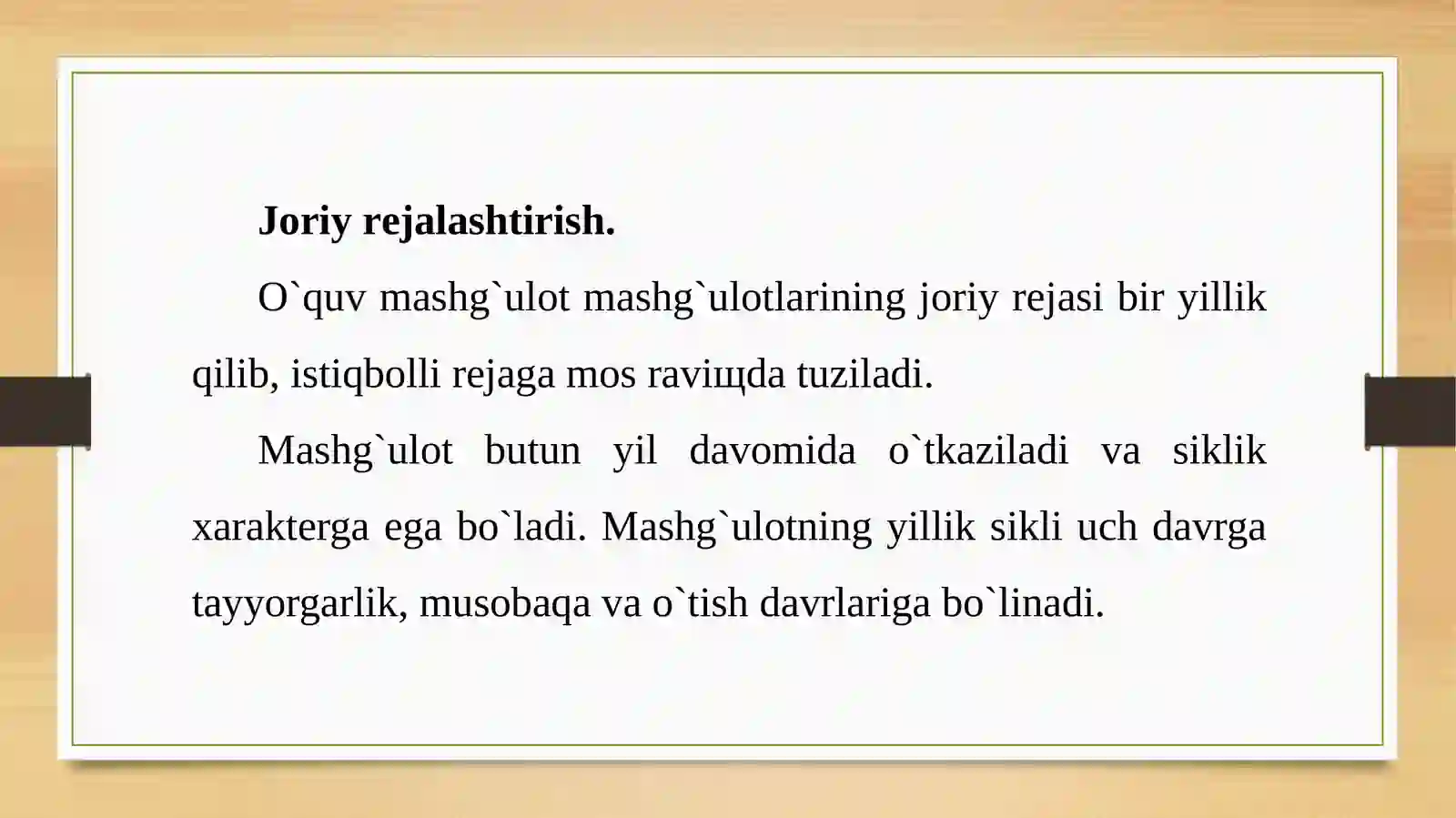 Joriy rejalashtirish.

O`quv mashg`ulot mashg`ulotlarining joriy rejasi bir yillik qilib, istiqbolli rejaga mos raviщda tuziladi.

Mashg`ulot butun yil davomida o`tkaziladi va siklik xarakterga ega bo`ladi. Mashg`ulotning yillik sikli uch davrga tayyorgarlik, musobaqa va o`tish davrlariga bo`linadi.